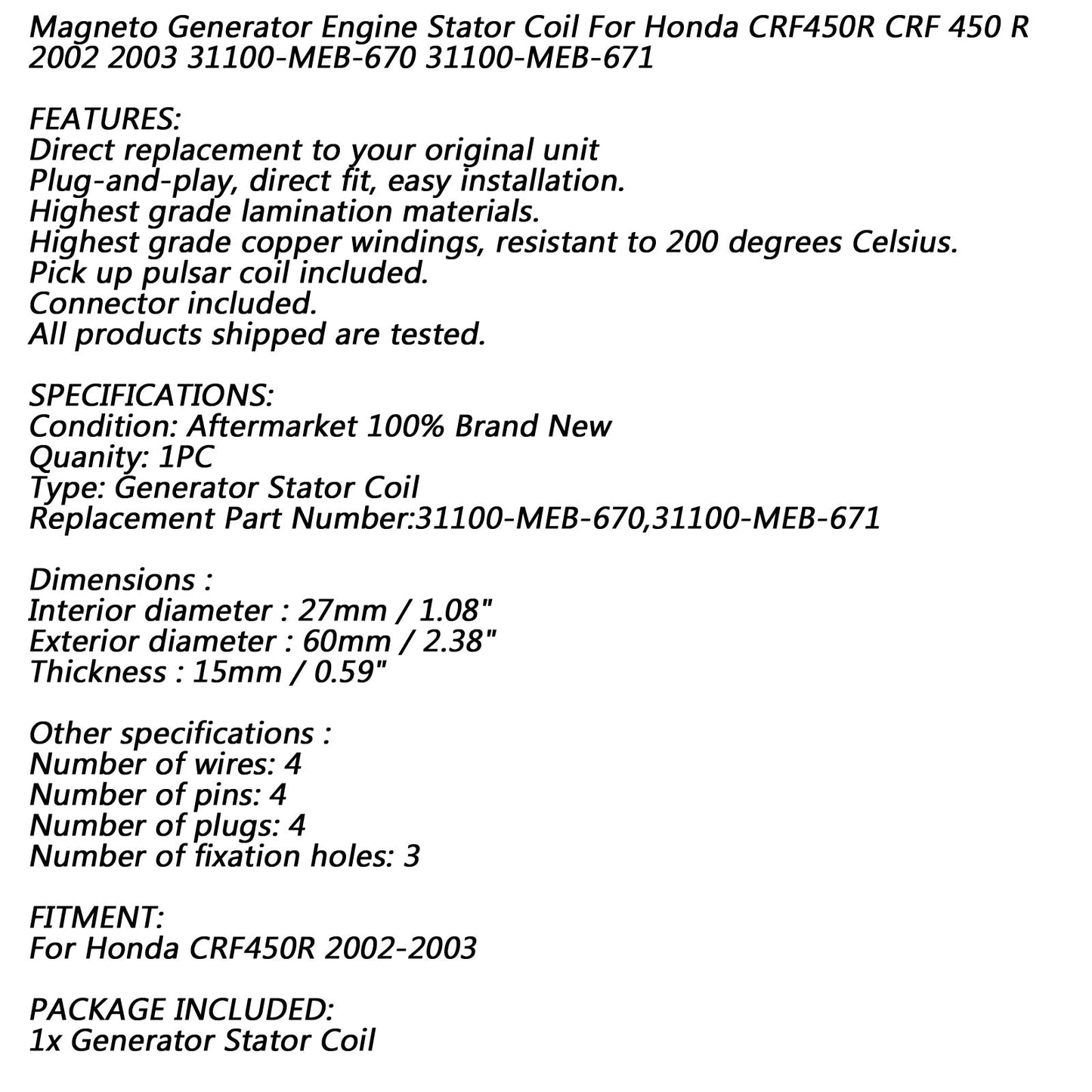 Magneto Generator Engine Stator Coil For Honda CRF450R CRF 450 R 2002 2003 31100-MEB-670 31100-MEB-671

FEATURES:
Direct replacement to your original unit
Plug-and-play, direct fit, easy installation.
Highest grade lamination materials.
Highest grade copper windings, resistant to 200 degrees Celsius.
Pick up pulsar coil included.
Connector included.
All products shipped are tested.

SPECIFICATIONS:
Condition: Aftermarket 100% Brand New
Quanity: 1PC
Type: Generator Stator Coil
Replacement Part Number:31100-MEB-670,31100-MEB-671

Dimensions :
Interior diameter : 27mm / 1.08"
Exterior diameter : 60mm / 2.38"
Thickness : 15mm / 0.59"

Other specifications :
Number of wires: 4
Number of pins: 4
Number of plugs: 4
Number of fixation holes: 3

FITMENT:
For Honda CRF450R 2002-2003

PACKAGE INCLUDED:
1x Generator Stator Coil